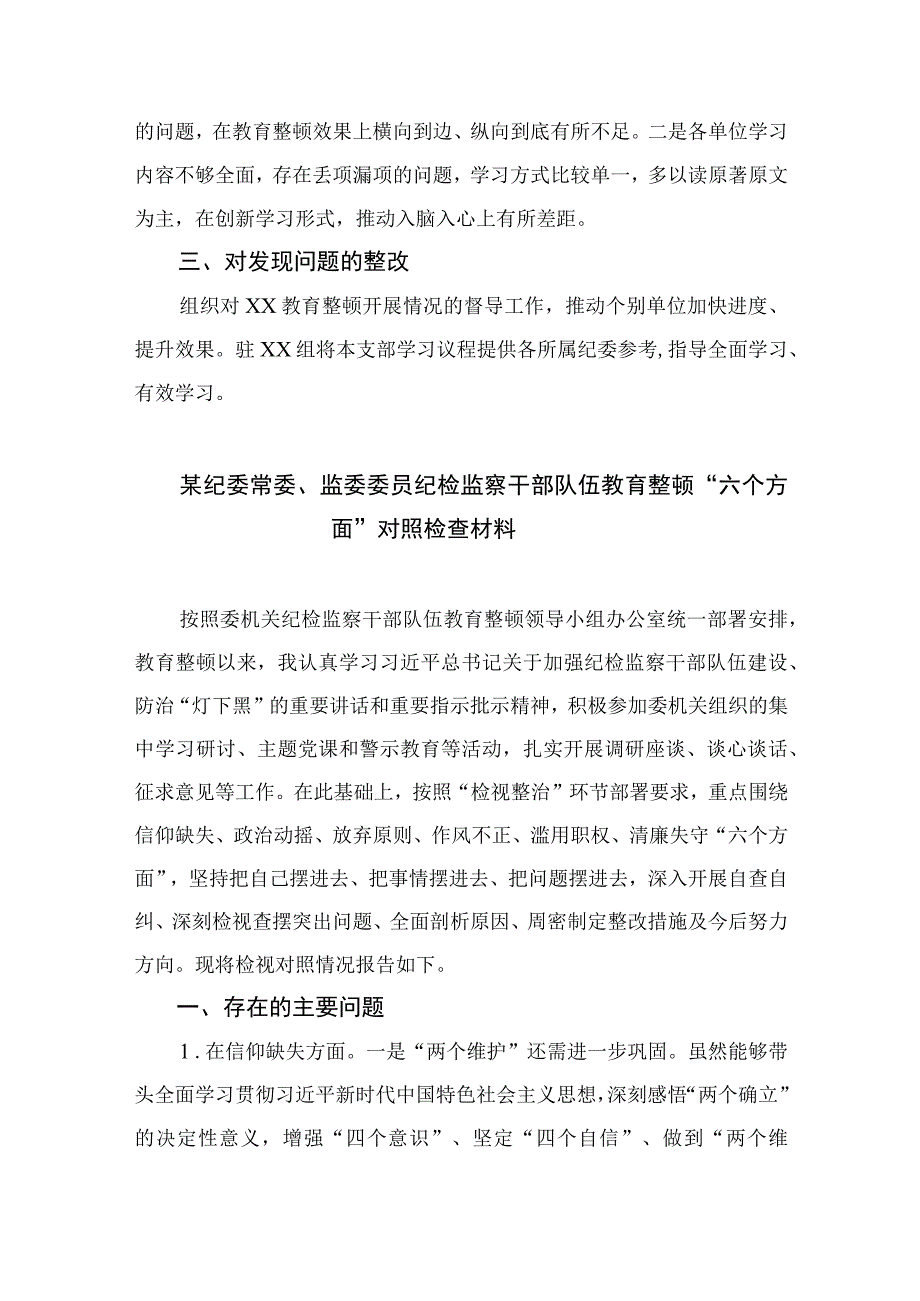 的问题，在教育整顿效果上横向到边、纵向到底有所不足。二是各单位学习内容不够全面，存在丢项漏项的问题，学习方式比较单一，多以读原著原文为主，在创新学习形式，推动入脑入心上有所差距。

三、对发现问题的整改

组织对XX教育整顿开展情况的督导工作，推动个别单位加快进度、提升效果。驻XX组将本支部学习议程提供各所属纪委参考，指导全面学习、有效学习。

某纪委常委、监委委员纪检监察干部队伍教育整顿“六个方面”对照检查材料

按照委机关纪检监察干部队伍教育整顿领导小组办公室统一部署安排，教育整顿以来，我认真学习习近平总书记关于加强纪检监察干部队伍建设、防治“灯下黑”的重要讲话和重要指示批示精神，积极参加委机关组织的集中学习研讨、主题党课和警示教育等活动，扎实开展调研座谈、谈心谈话、征求意见等工作。在此基础上，按照“检视整治”环节部署要求，重点围绕信仰缺失、政治动摇、放弃原则、作风不正、滥用职权、清廉失守“六个方面”，坚持把自己摆进去、把事情摆进去、把问题摆进去，深入开展自查自纠、深刻检视查摆突出问题、全面剖析原因、周密制定整改措施及今后努力方向。现将检视对照情况报告如下。

一、存在的主要问题

1.在信仰缺失方面。一是“两个维护”还需进一步巩固。虽然能够带头全面学习贯彻习近平新时代中国特色社会主义思想，深刻感悟“两个确立”的决定性意义，增强“四个意识”、坚定“四个自信”、做到“两个维